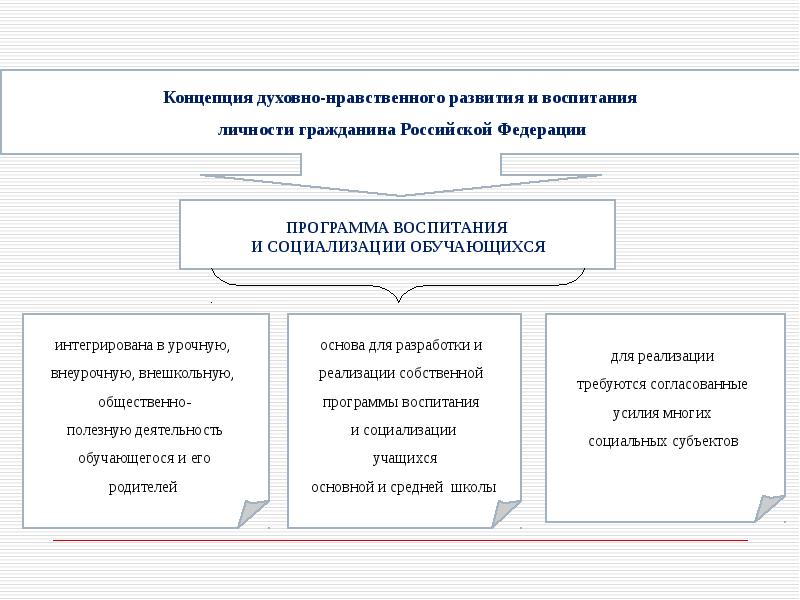 Концепция духовно-нравственного развития и воспитания личности гражданина Российской Федерации

ПРОГРАММА ВОСПИТАНИЯ
И СОЦИАЛИЗАЦИИ ОБУЧАЮЩИХСЯ

интегрирована в урочную, внеурочную, внешкольную, общественно-полезную деятельность обучающегося и его родителей

основа для разработки и реализации собственной программы воспитания и социализации учащихся основной и средней школы

для реализации требуются согласованные усилия многих социальных субъектов